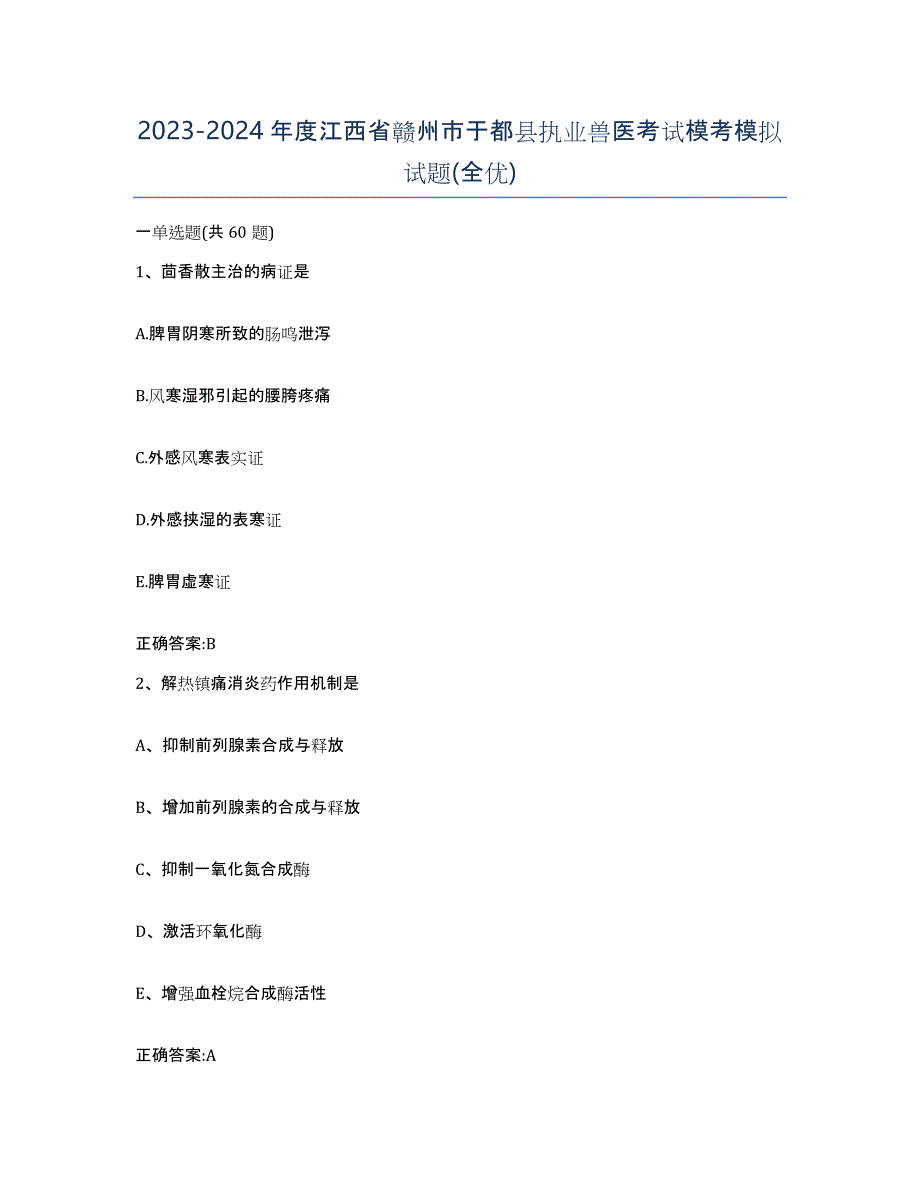 2023-2024年度江西省赣州市于都县执业兽医考试模考模拟试题(全优)

一单选题(共60题)

1、茴香散主治的病证是

A.脾胃阴寒所致的肠鸣泄泻

B.风寒湿邪引起的腰胯疼痛

C.外感风寒表实证

D.外感挟湿的表寒证

E.脾胃虚寒证

正确答案:B

2、解热镇痛消炎药作用机制是

A、抑制前列腺素合成与释放

B、增加前列腺素的合成与释放

C、抑制一氧化氮合成酶

D、激活环氧化酶

E、增强血栓烷合成酶活性

正确答案:A